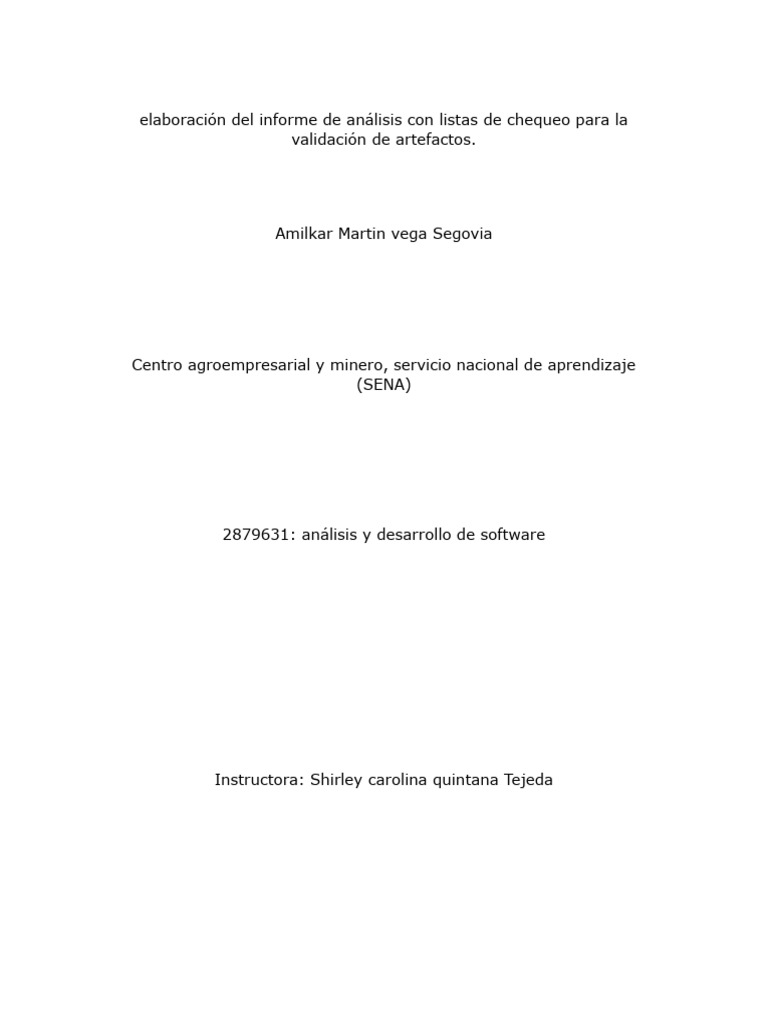 elaboración del informe de análisis con listas de chequeo para la validación de artefactos.

Amilkar Martin vega Segovia

Centro agroempresarial y minero, servicio nacional de aprendizaje (SENA)

2879631: análisis y desarrollo de software

Instructora: Shirley carolina quintana Tejeda